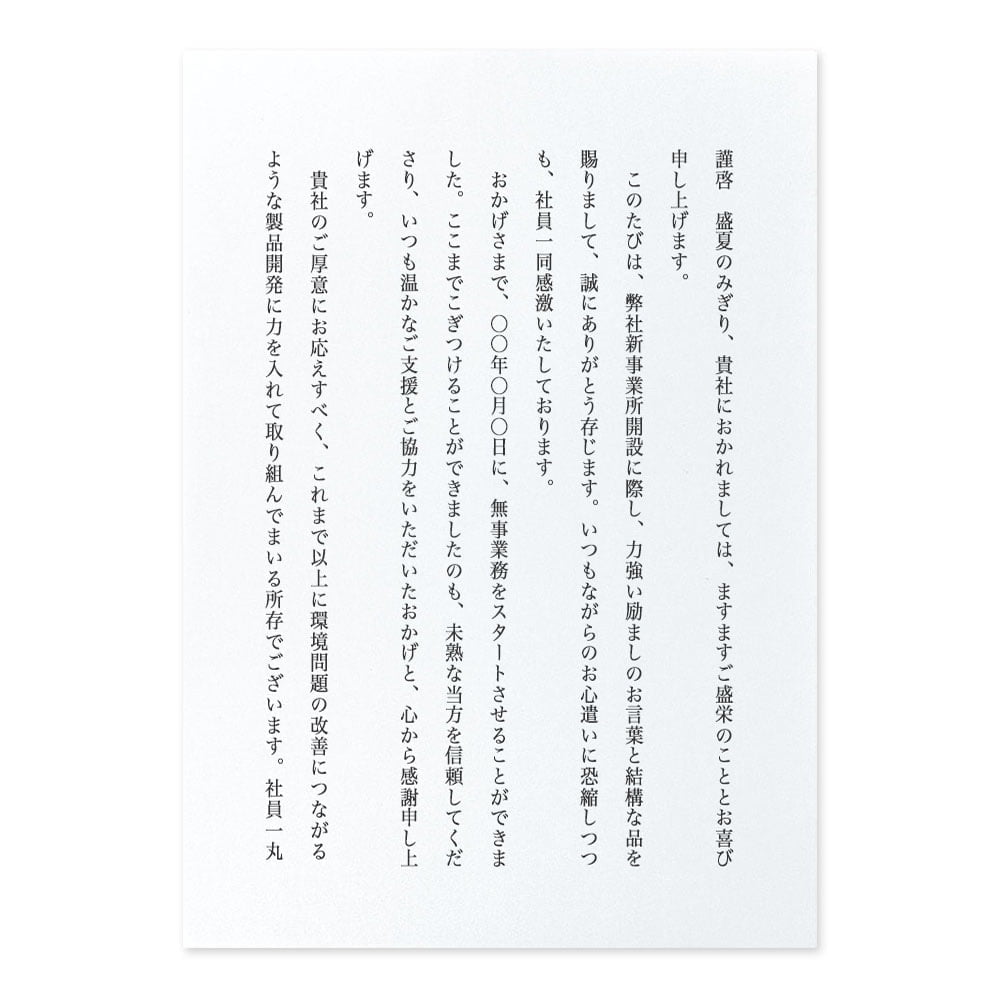 謹啓　盛夏のみぎり、貴社におかれましては、ますますご盛栄のこととお喜び申し上げます。

このたびは、弊社新事業所開設に際し、力強い励ましのお言葉と結構な品を賜りまして、誠にありがとう存じます。いつもながらのお心遣いに恐縮しつつも、社員一同感激いたしております。

おかげさまで、〇〇年〇月〇日に、無事業務をスタートさせることができました。ここまでこぎつけることができましたのも、未熟な当方を信頼してくださり、いつも温かなご支援とご協力をいただいたおかげと、心から感謝申し上げます。

貴社のご厚意にお応えすべく、これまで以上に環境問題の改善につながるような製品開発に力を入れて取り組んでまいる所存でございます。社員一丸